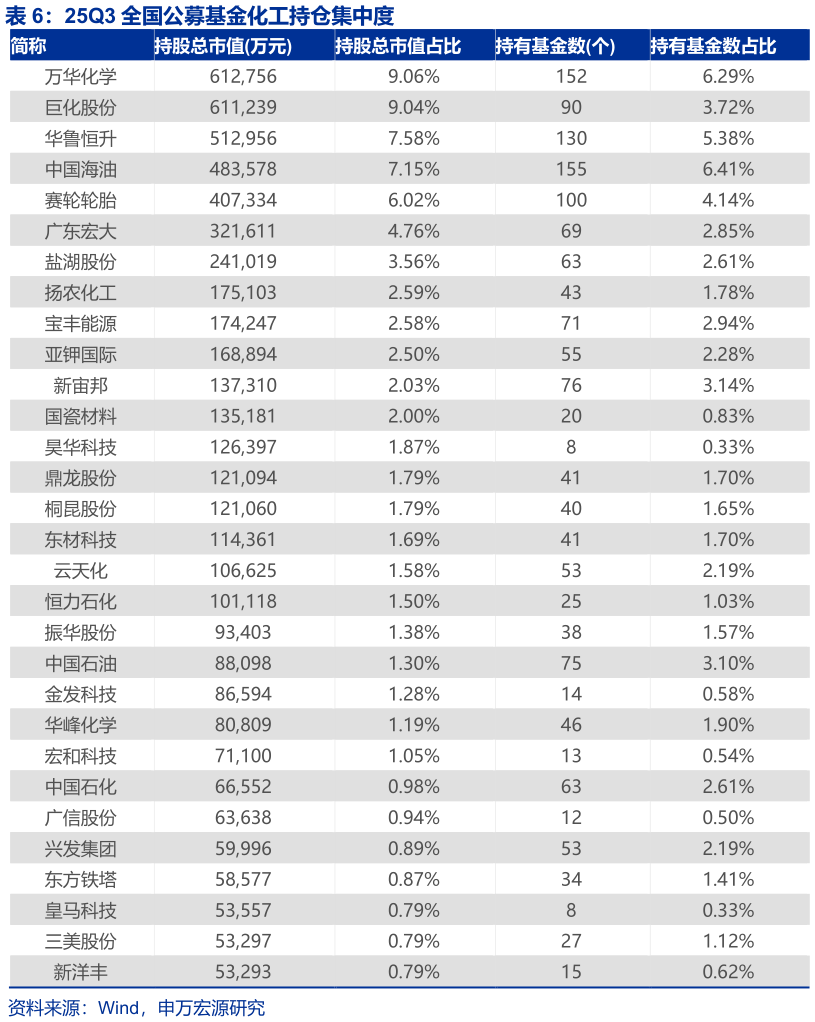 表6：25Q3全国公募基金化工持仓集中度

| 简称 | 持股总市值(万元) | 持股总市值占比 | 持有基金数(个) | 持有基金数占比 |
|---|---|---|---|---|
| 万华化学 | 612,756 | 9.06% | 152 | 6.29% |
| 巨化股份 | 611,239 | 9.04% | 90 | 3.72% |
| 华鲁恒升 | 512,956 | 7.58% | 130 | 5.38% |
| 中国海油 | 483,578 | 7.15% | 155 | 6.41% |
| 赛轮轮胎 | 407,334 | 6.02% | 100 | 4.14% |
| 广东宏大 | 321,611 | 4.76% | 69 | 2.85% |
| 盐湖股份 | 241,019 | 3.56% | 63 | 2.61% |
| 扬农化工 | 175,103 | 2.59% | 43 | 1.78% |
| 宝丰能源 | 174,247 | 2.58% | 71 | 2.94% |
| 亚钾国际 | 168,894 | 2.50% | 55 | 2.28% |
| 新宙邦 | 137,310 | 2.03% | 76 | 3.14% |
| 国瓷材料 | 135,181 | 2.00% | 20 | 0.83% |
| 昊华科技 | 126,397 | 1.87% | 8 | 0.33% |
| 鼎龙股份 | 121,094 | 1.79% | 41 | 1.70% |
| 桐昆股份 | 121,060 | 1.79% | 40 | 1.65% |
| 东材科技 | 114,361 | 1.69% | 41 | 1.70% |
| 云天化 | 106,625 | 1.58% | 53 | 2.19% |
| 恒力石化 | 101,118 | 1.50% | 25 | 1.03% |
| 振华股份 | 93,403 | 1.38% | 38 | 1.57% |
| 中国石油 | 88,098 | 1.30% | 75 | 3.10% |
| 金发科技 | 86,594 | 1.28% | 14 | 0.58% |
| 华峰化学 | 80,809 | 1.19% | 46 | 1.90% |
| 宏和科技 | 71,100 | 1.05% | 13 | 0.54% |
| 中国石化 | 66,552 | 0.98% | 63 | 2.61% |
| 广信股份 | 63,638 | 0.94% | 12 | 0.50% |
| 兴发集团 | 59,996 | 0.89% | 53 | 2.19% |
| 东方铁塔 | 58,577 | 0.87% | 34 | 1.41% |
| 皇马科技 | 53,557 | 0.79% | 8 | 0.33% |
| 三美股份 | 53,297 | 0.79% | 27 | 1.12% |
| 新洋丰 | 53,293 | 0.79% | 15 | 0.62% |

资料来源：Wind，申万宏源研究